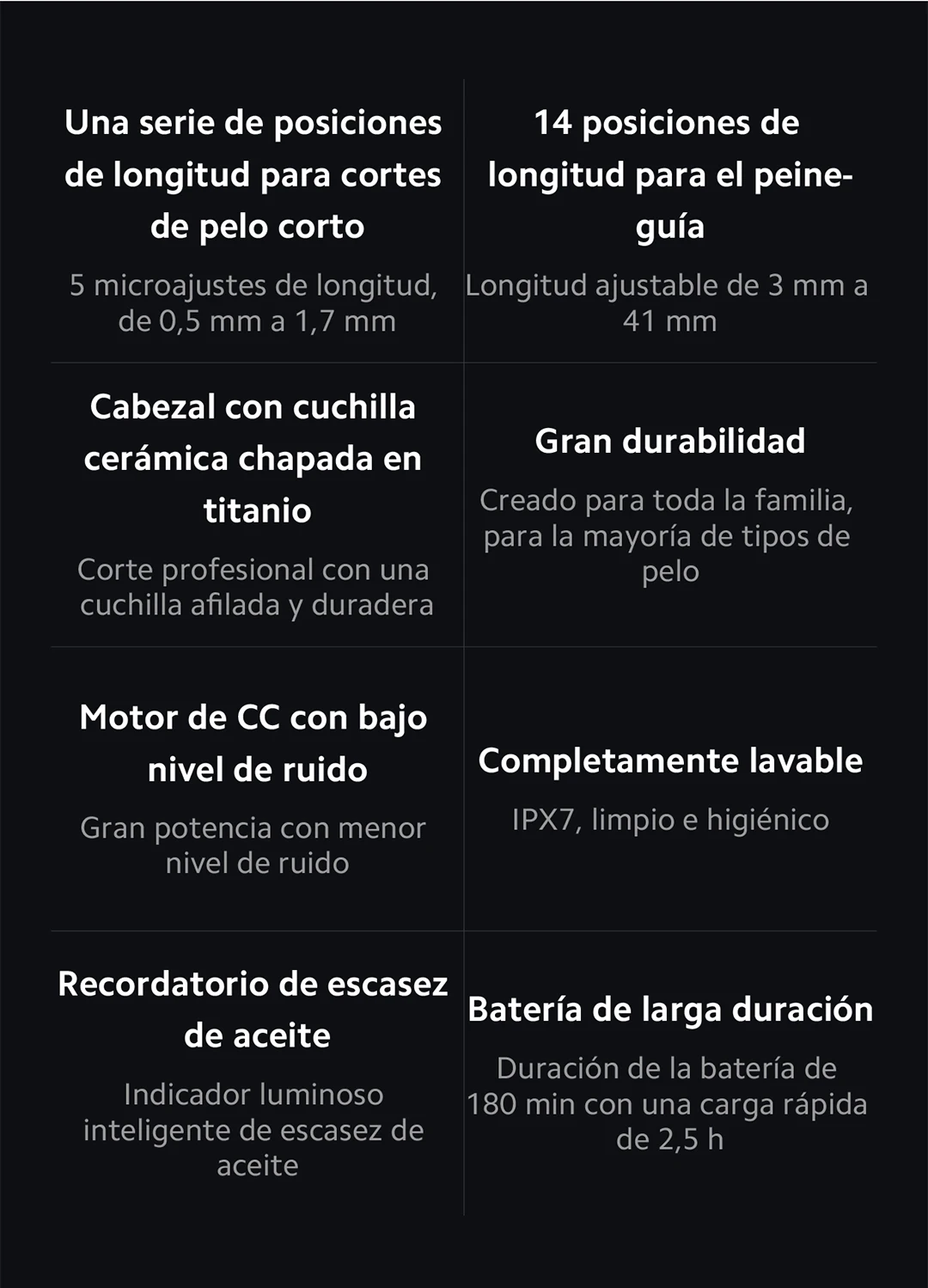 Una serie de posiciones de longitud para cortes de pelo corto

5 microajustes de longitud, de 0,5 mm a 1,7 mm

14 posiciones de longitud para el peine-guía

Longitud ajustable de 3 mm a 41 mm

Cabezal con cuchilla cerámica chapada en titanio

Corte profesional con una cuchilla afilada y duradera

Gran durabilidad

Creado para toda la familia, para la mayoría de tipos de pelo

Motor de CC con bajo nivel de ruido

Gran potencia con menor nivel de ruido

Completamente lavable

IPX7, limpio e higiénico

Recordatorio de escasez de aceite

Indicador luminoso inteligente de escasez de aceite

Batería de larga duración

Duración de la batería de 180 min con una carga rápida de 2,5 h